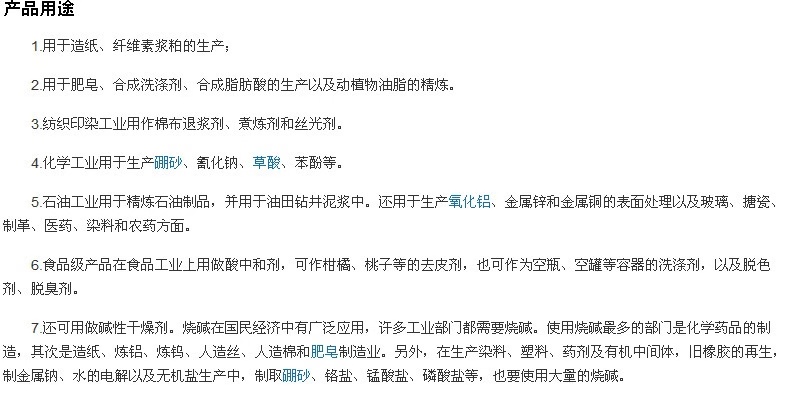 产品用途

1.用于造纸、纤维素浆粕的生产；

2.用于肥皂、合成洗涤剂、合成脂肪酸的生产以及动植物油脂的精炼。

3.纺织印染工业用作棉布退浆剂、煮炼剂和丝光剂。

4.化学工业用于生产硼砂、氰化钠、草酸、苯酚等。

5.石油工业用于精炼石油制品，并用于油田钻井泥浆中。还用于生产氧化铝、金属锌和金属铜的表面处理以及玻璃、搪瓷、制革、医药、染料和农药方面。

6.食品级产品在食品工业上用做酸中和剂，可作柑橘、桃子等的去皮剂，也可作为空瓶、空罐等容器的洗涤剂，以及脱色剂、脱臭剂。

7.还可用做碱性干燥剂。烧碱在国民经济中有广泛应用，许多工业部门都需要烧碱。使用烧碱最多的部门是化学药品的制造，其次是造纸、炼铝、炼钨、人造丝、人造棉和肥皂制造业。另外，在生产染料、塑料、药剂及有机中间体，旧橡胶的再生，制金属钠、水的电解以及无机盐生产中，制取硼砂、铬盐、锰酸盐、磷酸盐等，也要使用大量的烧碱。